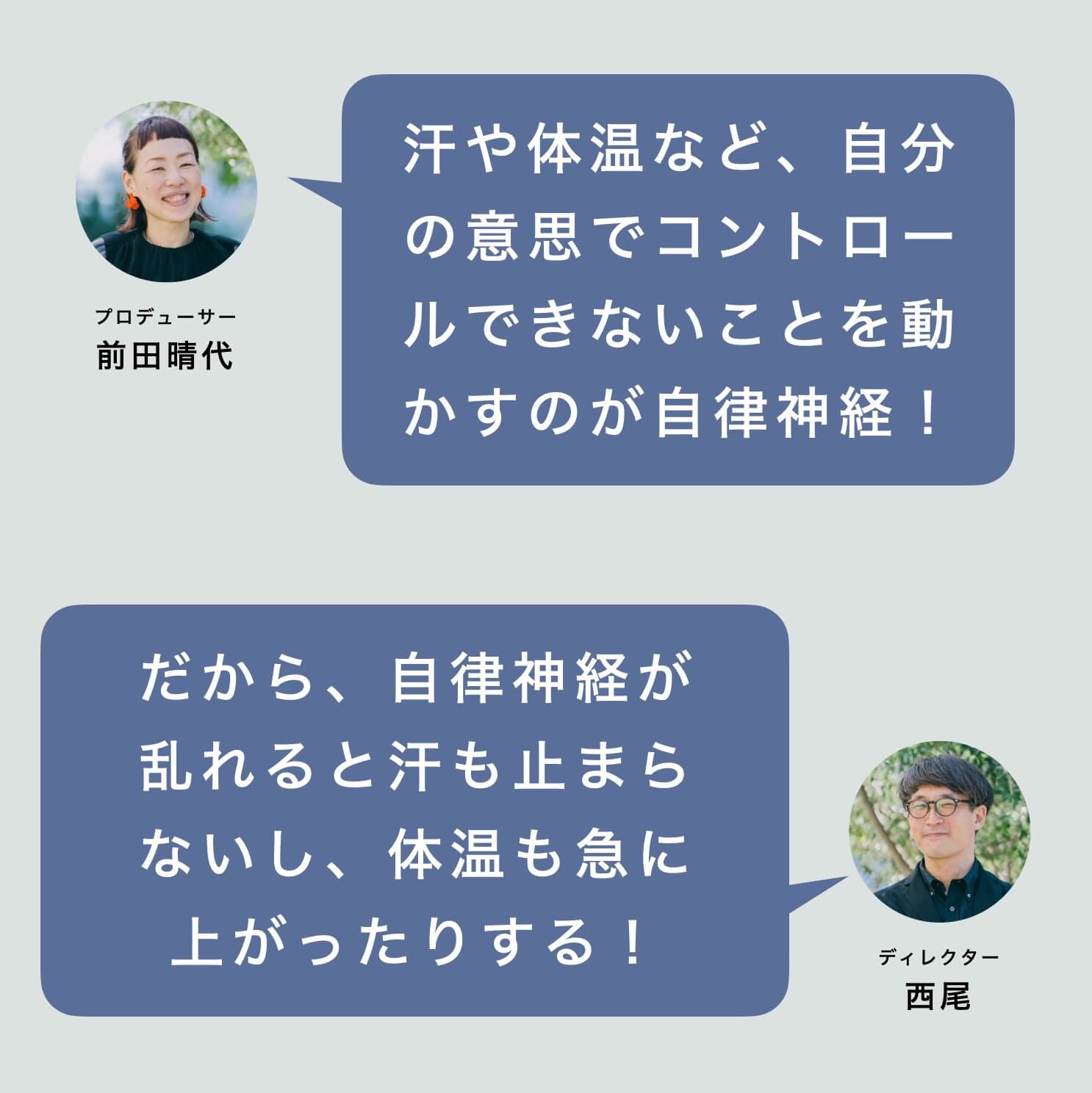 プロデューサー
前田晴代

汗や体温など、自分の意思でコントロールできないことを動かすのが自律神経！

だから、自律神経が乱れると汗も止まらないし、体温も急に上がったりする！

ディレクター
西尾